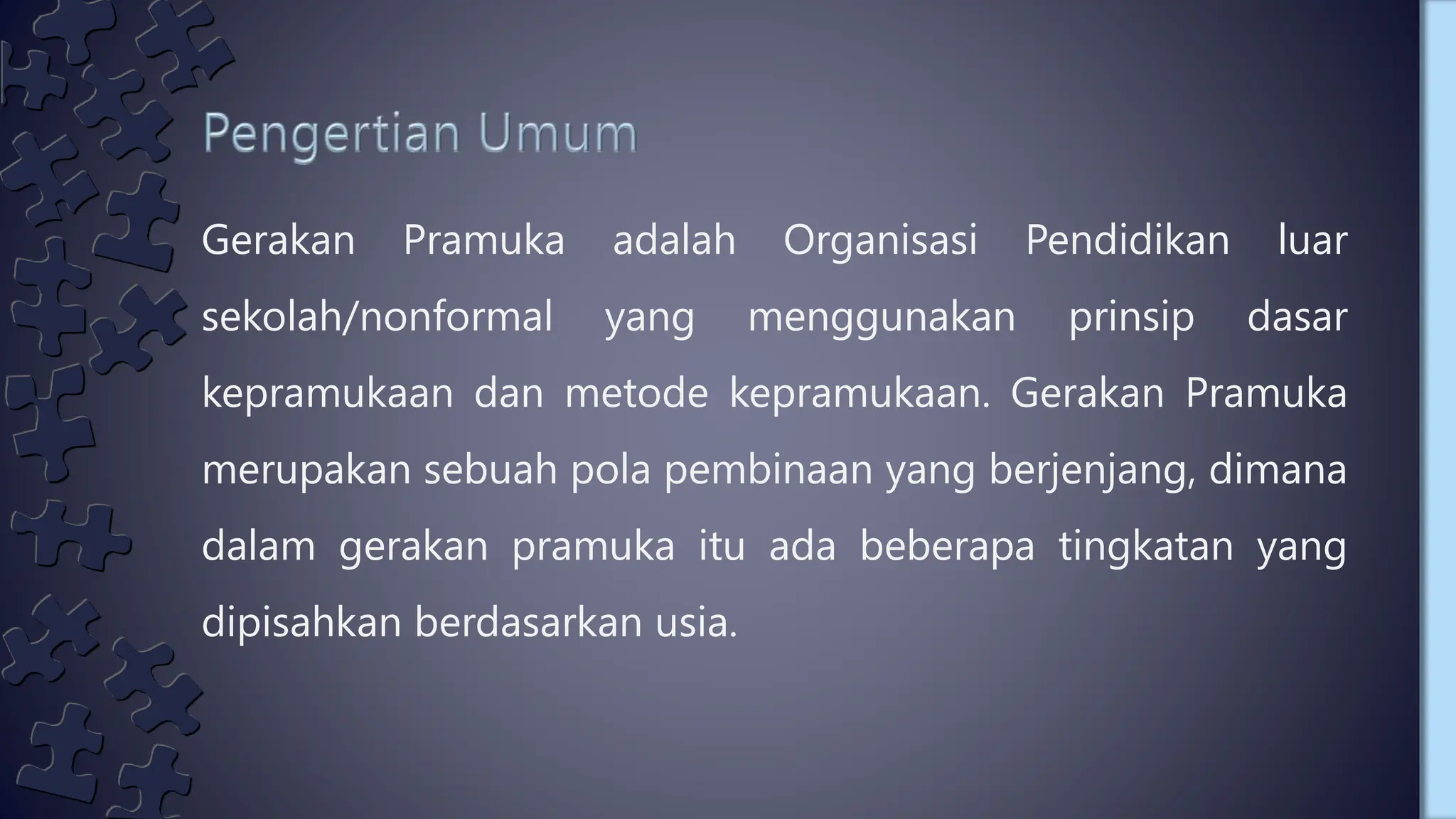 Pengertian Umum

Gerakan Pramuka adalah Organisasi Pendidikan luar sekolah/nonformal yang menggunakan prinsip dasar kepramukaan dan metode kepramukaan. Gerakan Pramuka merupakan sebuah pola pembinaan yang berjenjang, dimana dalam gerakan pramuka itu ada beberapa tingkatan yang dipisahkan berdasarkan usia.